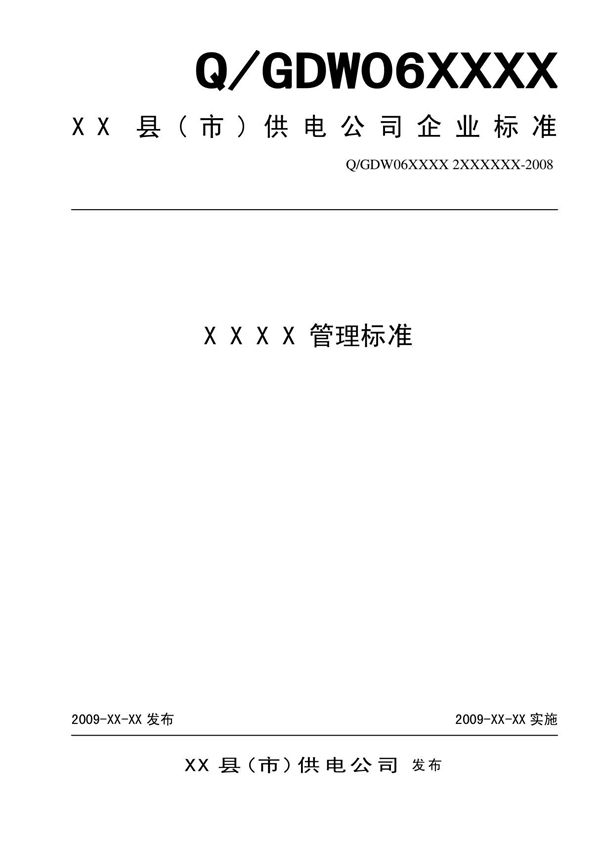 Q/GDW06XXXX

XX县（市）供电公司企业标准

Q/GDW06XXXX 2XXXXXX-2008

XXXX管理标准

2009-XX-XX发布 2009-XX-XX实施

XX县（市）供电公司 发布